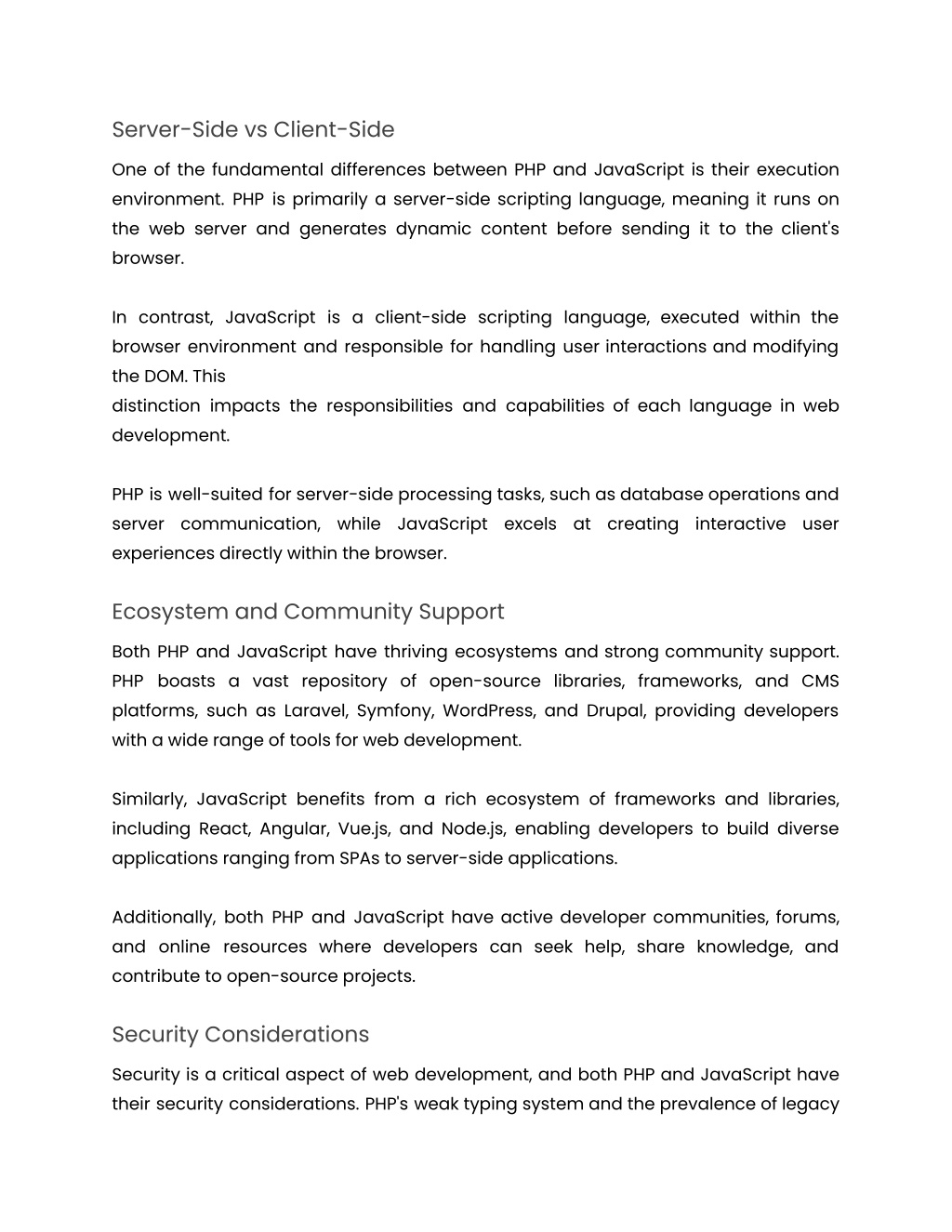 Server-Side vs Client-Side

One of the fundamental differences between PHP and JavaScript is their execution environment. PHP is primarily a server-side scripting language, meaning it runs on the web server and generates dynamic content before sending it to the client's browser.

In contrast, JavaScript is a client-side scripting language, executed within the browser environment and responsible for handling user interactions and modifying the DOM. This
distinction impacts the responsibilities and capabilities of each language in web development.

PHP is well-suited for server-side processing tasks, such as database operations and server communication, while JavaScript excels at creating interactive user experiences directly within the browser.

Ecosystem and Community Support

Both PHP and JavaScript have thriving ecosystems and strong community support. PHP boasts a vast repository of open-source libraries, frameworks, and CMS platforms, such as Laravel, Symfony, WordPress, and Drupal, providing developers with a wide range of tools for web development.

Similarly, JavaScript benefits from a rich ecosystem of frameworks and libraries, including React, Angular, Vue.js, and Node.js, enabling developers to build diverse applications ranging from SPAs to server-side applications.

Additionally, both PHP and JavaScript have active developer communities, forums, and online resources where developers can seek help, share knowledge, and contribute to open-source projects.

Security Considerations

Security is a critical aspect of web development, and both PHP and JavaScript have their security considerations. PHP's weak typing system and the prevalence of legacy